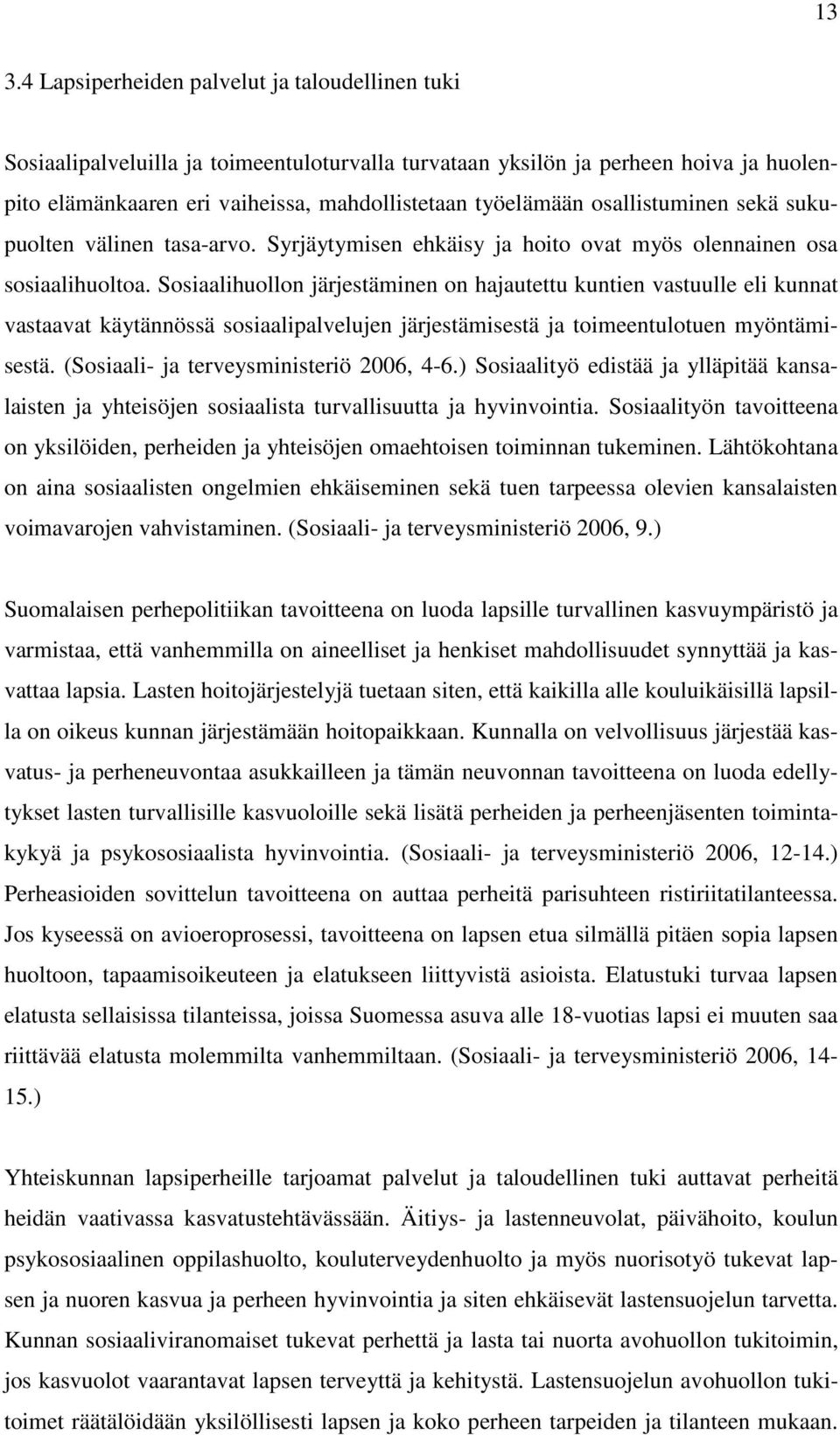 13

3.4 Lapsiperheiden palvelut ja taloudellinen tuki

Sosiaalipalveluilla ja toimeentuloturvalla turvataan yksilön ja perheen hoiva ja huolenpito elämänkaaren eri vaiheissa, mahdollistetaan työelämään osallistuminen sekä sukupuolten välinen tasa-arvo. Syrjäytymisen ehkäisy ja hoito ovat myös olennainen osa sosiaalihuoltoa. Sosiaalihuollon järjestäminen on hajautettu kuntien vastuulle eli kunnat vastaavat käytännössä sosiaalipalvelujen järjestämisestä ja toimeentulotuen myöntämisestä. (Sosiaali- ja terveysministeriö 2006, 4-6.) Sosiaalityö edistää ja ylläpitää kansalaisten ja yhteisöjen sosiaalista turvallisuutta ja hyvinvointia. Sosiaalityön tavoitteena on yksilöiden, perheiden ja yhteisöjen omaehtoisen toiminnan tukeminen. Lähtökohtana on aina sosiaalisten ongelmien ehkäiseminen sekä tuen tarpeessa olevien kansalaisten voimavarojen vahvistaminen. (Sosiaali- ja terveysministeriö 2006, 9.)

Suomalaisen perhepolitiikan tavoitteena on luoda lapsille turvallinen kasvuympäristö ja varmistaa, että vanhemmilla on aineelliset ja henkiset mahdollisuudet synnyttää ja kasvattaa lapsia. Lasten hoitojärjestelyjä tuetaan siten, että kaikilla alle kouluikäisillä lapsilla on oikeus kunnan järjestämään hoitopaikkaan. Kunnalla on velvollisuus järjestää kasvatus- ja perheneuvontaa asukkailleen ja tämän neuvonnan tavoitteena on luoda edellytykset lasten turvallisille kasvuoloille sekä lisätä perheiden ja perheenjäsenten toimintakykyä ja psykososiaalista hyvinvointia. (Sosiaali- ja terveysministeriö 2006, 12-14.) Perheasioiden sovittelun tavoitteena on auttaa perheitä parisuhteen ristiriitatilanteessa. Jos kyseessä on avioeroprosessi, tavoitteena on lapsen etua silmällä pitäen sopia lapsen huoltoon, tapaamisoikeuteen ja elatukseen liittyvistä asioista. Elatustuki turvaa lapsen elatusta sellaisissa tilanteissa, joissa Suomessa asuva alle 18-vuotias lapsi ei muuten saa riittävää elatusta molemmilta vanhemmiltaan. (Sosiaali- ja terveysministeriö 2006, 14-15.)

Yhteiskunnan lapsiperheille tarjoamat palvelut ja taloudellinen tuki auttavat perheitä heidän vaativassa kasvatustehtävässään. Äitiys- ja lastenneuvolat, päivähoito, koulun psykososiaalinen oppilashuolto, kouluterveydenhuolto ja myös nuorisotyö tukevat lapsen ja nuoren kasvua ja perheen hyvinvointia ja siten ehkäisevät lastensuojelun tarvetta. Kunnan sosiaaliviranomaiset tukevat perhettä ja lasta tai nuorta avohuollon tukitoimin, jos kasvuolot vaarantavat lapsen terveyttä ja kehitystä. Lastensuojelun avohuollon tukitoimet räätälöidään yksilöllisesti lapsen ja koko perheen tarpeiden ja tilanteen mukaan.